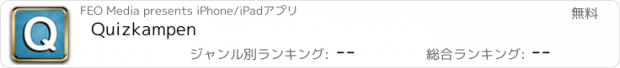 Q

FEO Media presents iPhone/iPadアプリ

無料

Quizkampen

ジャンル別ランキング: --

総合ランキング: --